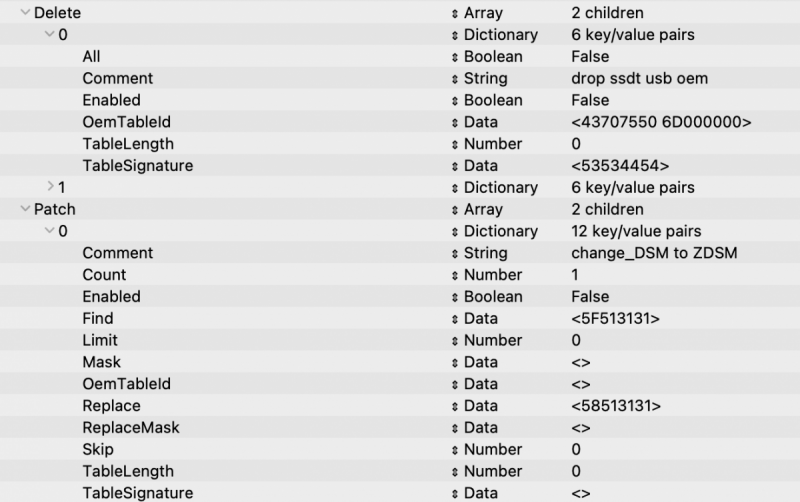 | | | |
|---|---|---|
| Delete | Array | 2 children |
| 0 | Dictionary | 6 key/value pairs |
| All | Boolean | False |
| Comment | String | drop ssdt usb oem |
| Enabled | Boolean | False |
| OemTableId | Data | <43707550 6D000000> |
| TableLength | Number | 0 |
| TableSignature | Data | <53534454> |
| 1 | Dictionary | 6 key/value pairs |
| Patch | Array | 2 children |
| 0 | Dictionary | 12 key/value pairs |
| Comment | String | change_DSM to ZDSM |
| Count | Number | 1 |
| Enabled | Boolean | False |
| Find | Data | <5F513131> |
| Limit | Number | 0 |
| Mask | Data | <> |
| OemTableId | Data | <> |
| Replace | Data | <58513131> |
| ReplaceMask | Data | <> |
| Skip | Number | 0 |
| TableLength | Number | 0 |
| TableSignature | Data | <> |